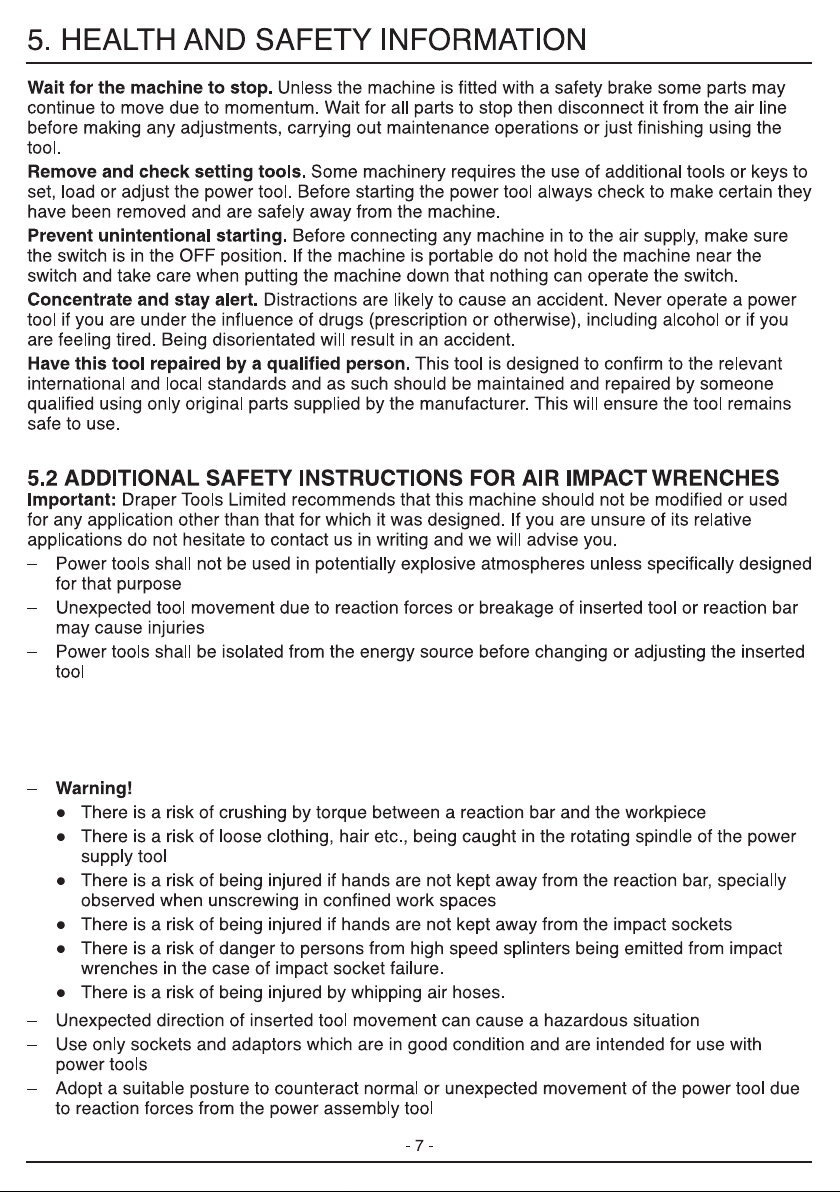 5. HEALTH AND SAFETY INFORMATION

Wait for the machine to stop. Unless the machine is fitted with a safety brake some parts may continue to move due to momentum. Wait for all parts to stop then disconnect it from the air line before making any adjustments, carrying out maintenance operations or just finishing using the tool.

Remove and check setting tools. Some machinery requires the use of additional tools or keys to set, load or adjust the power tool. Before starting the power tool always check to make certain they have been removed and are safely away from the machine.

Prevent unintentional starting. Before connecting any machine in to the air supply, make sure the switch is in the OFF position. If the machine is portable do not hold the machine near the switch and take care when putting the machine down that nothing can operate the switch.

Concentrate and stay alert. Distractions are likely to cause an accident. Never operate a power tool if you are under the influence of drugs (prescription or otherwise), including alcohol or if you are feeling tired. Being disorientated will result in an accident.

Have this tool repaired by a qualified person. This tool is designed to confirm to the relevant international and local standards and as such should be maintained and repaired by someone qualified using only original parts supplied by the manufacturer. This will ensure the tool remains safe to use.

5.2 ADDITIONAL SAFETY INSTRUCTIONS FOR AIR IMPACT WRENCHES

Important: Draper Tools Limited recommends that this machine should not be modified or used for any application other than that for which it was designed. If you are unsure of its relative applications do not hesitate to contact us in writing and we will advise you.

- Power tools shall not be used in potentially explosive atmospheres unless specifically designed for that purpose
- Unexpected tool movement due to reaction forces or breakage of inserted tool or reaction bar may cause injuries
- Power tools shall be isolated from the energy source before changing or adjusting the inserted tool

- Warning!
• There is a risk of crushing by torque between a reaction bar and the workpiece
• There is a risk of loose clothing, hair etc., being caught in the rotating spindle of the power supply tool
• There is a risk of being injured if hands are not kept away from the reaction bar, specially observed when unscrewing in confined work spaces
• There is a risk of being injured if hands are not kept away from the impact sockets
• There is a risk of danger to persons from high speed splinters being emitted from impact wrenches in the case of impact socket failure.
• There is a risk of being injured by whipping air hoses.
- Unexpected direction of inserted tool movement can cause a hazardous situation
- Use only sockets and adaptors which are in good condition and are intended for use with power tools
- Adopt a suitable posture to counteract normal or unexpected movement of the power tool due to reaction forces from the power assembly tool

- 7 -